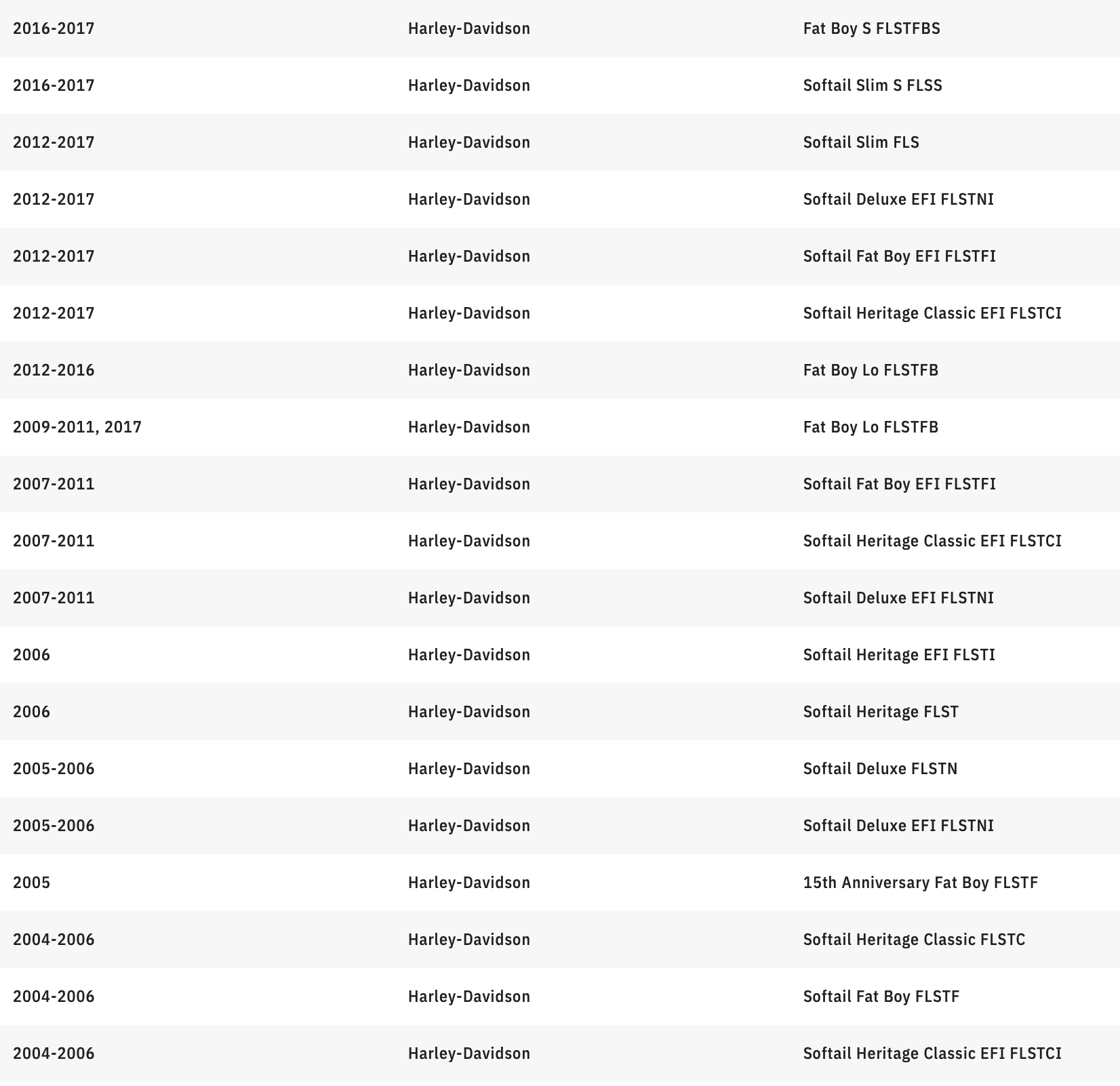 | | | |
|---|---|---|
| 2016-2017 | Harley-Davidson | Fat Boy S FLSTFBS |
| 2016-2017 | Harley-Davidson | Softail Slim S FLSS |
| 2012-2017 | Harley-Davidson | Softail Slim FLS |
| 2012-2017 | Harley-Davidson | Softail Deluxe EFI FLSTNI |
| 2012-2017 | Harley-Davidson | Softail Fat Boy EFI FLSTFI |
| 2012-2017 | Harley-Davidson | Softail Heritage Classic EFI FLSTCI |
| 2012-2016 | Harley-Davidson | Fat Boy Lo FLSTFB |
| 2009-2011, 2017 | Harley-Davidson | Fat Boy Lo FLSTFB |
| 2007-2011 | Harley-Davidson | Softail Fat Boy EFI FLSTFI |
| 2007-2011 | Harley-Davidson | Softail Heritage Classic EFI FLSTCI |
| 2007-2011 | Harley-Davidson | Softail Deluxe EFI FLSTNI |
| 2006 | Harley-Davidson | Softail Heritage EFI FLSTI |
| 2006 | Harley-Davidson | Softail Heritage FLST |
| 2005-2006 | Harley-Davidson | Softail Deluxe FLSTN |
| 2005-2006 | Harley-Davidson | Softail Deluxe EFI FLSTNI |
| 2005 | Harley-Davidson | 15th Anniversary Fat Boy FLSTF |
| 2004-2006 | Harley-Davidson | Softail Heritage Classic FLSTC |
| 2004-2006 | Harley-Davidson | Softail Fat Boy FLSTF |
| 2004-2006 | Harley-Davidson | Softail Heritage Classic EFI FLSTCI |